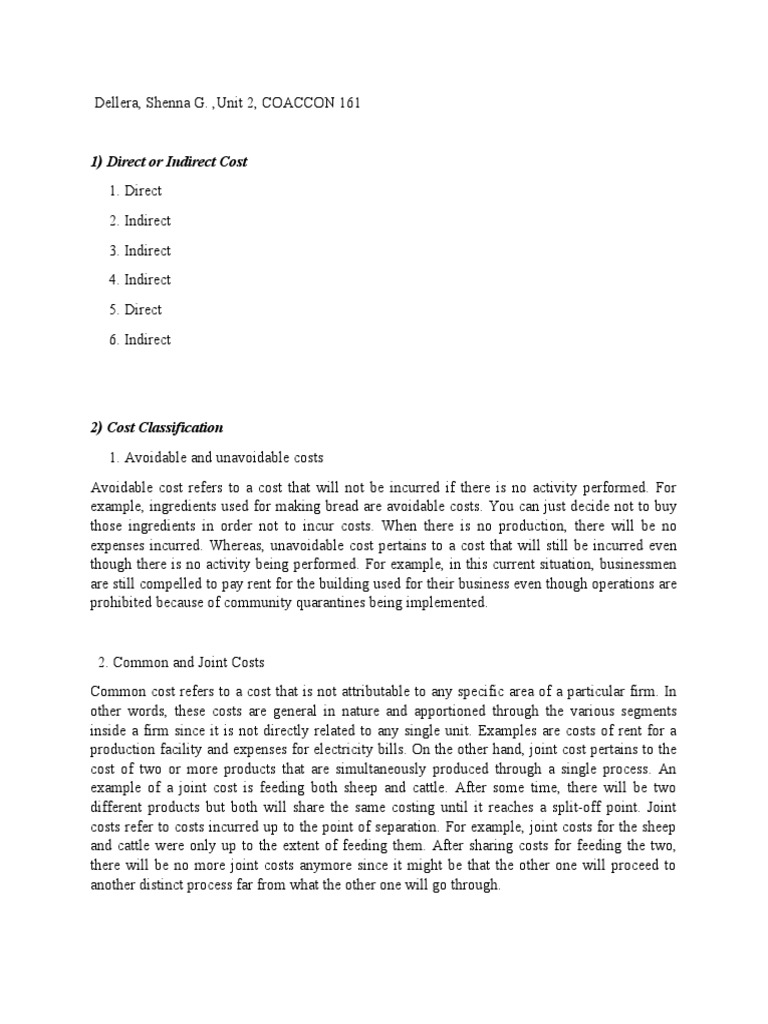 Dellera, Shenna G. ,Unit 2, COACCON 161

1) Direct or Indirect Cost

1. Direct
2. Indirect
3. Indirect
4. Indirect
5. Direct
6. Indirect

2) Cost Classification

1. Avoidable and unavoidable costs

Avoidable cost refers to a cost that will not be incurred if there is no activity performed. For example, ingredients used for making bread are avoidable costs. You can just decide not to buy those ingredients in order not to incur costs. When there is no production, there will be no expenses incurred. Whereas, unavoidable cost pertains to a cost that will still be incurred even though there is no activity being performed. For example, in this current situation, businessmen are still compelled to pay rent for the building used for their business even though operations are prohibited because of community quarantines being implemented.

2. Common and Joint Costs

Common cost refers to a cost that is not attributable to any specific area of a particular firm. In other words, these costs are general in nature and apportioned through the various segments inside a firm since it is not directly related to any single unit. Examples are costs of rent for a production facility and expenses for electricity bills. On the other hand, joint cost pertains to the cost of two or more products that are simultaneously produced through a single process. An example of a joint cost is feeding both sheep and cattle. After some time, there will be two different products but both will share the same costing until it reaches a split-off point. Joint costs refer to costs incurred up to the point of separation. For example, joint costs for the sheep and cattle were only up to the extent of feeding them. After sharing costs for feeding the two, there will be no more joint costs anymore since it might be that the other one will proceed to another distinct process far from what the other one will go through.